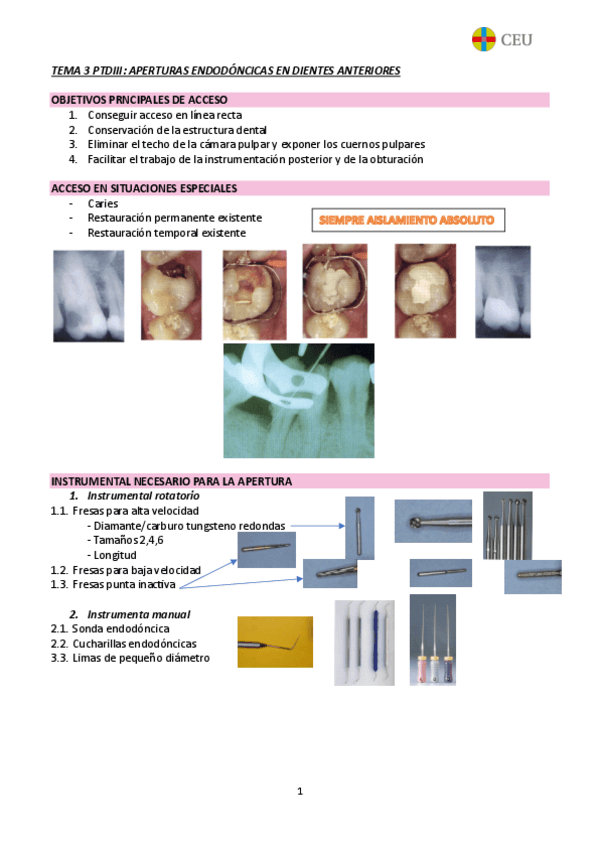 CEU

TEMA 3 PTDIII: APERTURAS ENDODÓNCICAS EN DIENTES ANTERIORES

OBJETIVOS PRNCIPALES DE ACCESO
1. Conseguir acceso en línea recta
2. Conservación de la estructura dental
3. Eliminar el techo de la cámara pulpar y exponer los cuernos pulpares
4. Facilitar el trabajo de la instrumentación posterior y de la obturación

ACCESO EN SITUACIONES ESPECIALES
- Caries
- Restauración permanente existente
- Restauración temporal existente

SIEMPRE AISLAMIENTO ABSOLUTO

INSTRUMENTAL NECESARIO PARA LA APERTURA
1. Instrumental rotatorio
1.1. Fresas para alta velocidad
- Diamante/carburo tungsteno redondas
- Tamaños 2,4,6
- Longitud
1.2. Fresas para baja velocidad
1.3. Fresas punta inactiva

2. Instrumenta manual
2.1. Sonda endodóncica
2.2. Cucharillas endodóncicas
3.3. Limas de pequeño diámetro

1